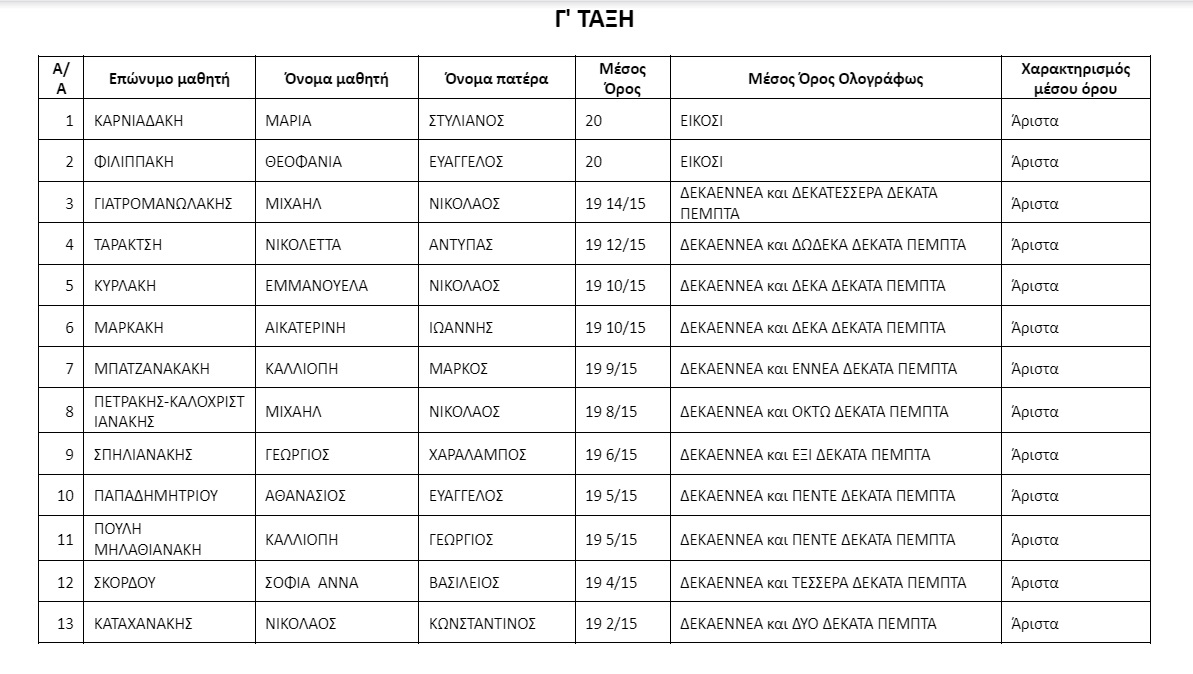 Γ' ΤΑΞΗ

| Α/Α | Επώνυμο μαθητή | Όνομα μαθητή | Όνομα πατέρα | Μέσος Όρος | Μέσος Όρος Ολογράφως | Χαρακτηρισμός μέσου όρου |
|---|---|---|---|---|---|---|
| 1 | ΚΑΡΝΙΑΔΑΚΗ | ΜΑΡΙΑ | ΣΤΥΛΙΑΝΟΣ | 20 | ΕΙΚΟΣΙ | Άριστα |
| 2 | ΦΙΛΙΠΠΑΚΗ | ΘΕΟΦΑΝΙΑ | ΕΥΑΓΓΕΛΟΣ | 20 | ΕΙΚΟΣΙ | Άριστα |
| 3 | ΓΙΑΤΡΟΜΑΝΩΛΑΚΗΣ | ΜΙΧΑΗΛ | ΝΙΚΟΛΑΟΣ | 19 14/15 | ΔΕΚΑΕΝΝΕΑ και ΔΕΚΑΤΕΣΣΕΡΑ ΔΕΚΑΤΑ ΠΕΜΠΤΑ | Άριστα |
| 4 | ΤΑΡΑΚΤΣΗ | ΝΙΚΟΛΕΤΤΑ | ΑΝΤΥΠΑΣ | 19 12/15 | ΔΕΚΑΕΝΝΕΑ και ΔΩΔΕΚΑ ΔΕΚΑΤΑ ΠΕΜΠΤΑ | Άριστα |
| 5 | ΚΥΡΛΑΚΗ | ΕΜΜΑΝΟΥΕΛΑ | ΝΙΚΟΛΑΟΣ | 19 10/15 | ΔΕΚΑΕΝΝΕΑ και ΔΕΚΑ ΔΕΚΑΤΑ ΠΕΜΠΤΑ | Άριστα |
| 6 | ΜΑΡΚΑΚΗ | ΑΙΚΑΤΕΡΙΝΗ | ΙΩΑΝΝΗΣ | 19 10/15 | ΔΕΚΑΕΝΝΕΑ και ΔΕΚΑ ΔΕΚΑΤΑ ΠΕΜΠΤΑ | Άριστα |
| 7 | ΜΠΑΤΖΑΝΑΚΑΚΗ | ΚΑΛΛΙΟΠΗ | ΜΑΡΚΟΣ | 19 9/15 | ΔΕΚΑΕΝΝΕΑ και ΕΝΝΕΑ ΔΕΚΑΤΑ ΠΕΜΠΤΑ | Άριστα |
| 8 | ΠΕΤΡΑΚΗΣ-ΚΑΛΟΧΡΙΣΤΙΑΝΑΚΗΣ | ΜΙΧΑΗΛ | ΝΙΚΟΛΑΟΣ | 19 8/15 | ΔΕΚΑΕΝΝΕΑ και ΟΚΤΩ ΔΕΚΑΤΑ ΠΕΜΠΤΑ | Άριστα |
| 9 | ΣΠΗΛΙΑΝΑΚΗΣ | ΓΕΩΡΓΙΟΣ | ΧΑΡΑΛΑΜΠΟΣ | 19 6/15 | ΔΕΚΑΕΝΝΕΑ και ΕΞΙ ΔΕΚΑΤΑ ΠΕΜΠΤΑ | Άριστα |
| 10 | ΠΑΠΑΔΗΜΗΤΡΙΟΥ | ΑΘΑΝΑΣΙΟΣ | ΕΥΑΓΓΕΛΟΣ | 19 5/15 | ΔΕΚΑΕΝΝΕΑ και ΠΕΝΤΕ ΔΕΚΑΤΑ ΠΕΜΠΤΑ | Άριστα |
| 11 | ΠΟΥΛΗ ΜΗΛΑΘΙΑΝΑΚΗ | ΚΑΛΛΙΟΠΗ | ΓΕΩΡΓΙΟΣ | 19 5/15 | ΔΕΚΑΕΝΝΕΑ και ΠΕΝΤΕ ΔΕΚΑΤΑ ΠΕΜΠΤΑ | Άριστα |
| 12 | ΣΚΟΡΔΟΥ | ΣΟΦΙΑ ΑΝΝΑ | ΒΑΣΙΛΕΙΟΣ | 19 4/15 | ΔΕΚΑΕΝΝΕΑ και ΤΕΣΣΕΡΑ ΔΕΚΑΤΑ ΠΕΜΠΤΑ | Άριστα |
| 13 | ΚΑΤΑΧΑΝΑΚΗΣ | ΝΙΚΟΛΑΟΣ | ΚΩΝΣΤΑΝΤΙΝΟΣ | 19 2/15 | ΔΕΚΑΕΝΝΕΑ και ΔΥΟ ΔΕΚΑΤΑ ΠΕΜΠΤΑ | Άριστα |